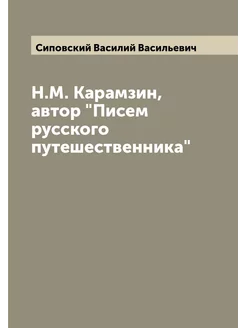 Сиповский Василий Васильевич

Н.М. Карамзин, автор "Писем русского путешественника"